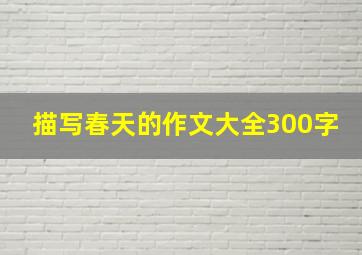 描写春天的作文大全300字